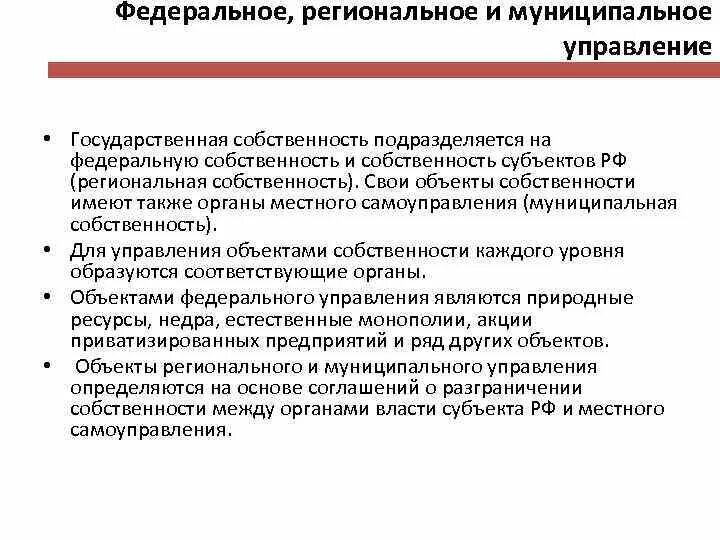 Федеральное, региональное и муниципальное управление

• Государственная собственность подразделяется на федеральную собственность и собственность субъектов РФ (региональная собственность). Свои объекты собственности имеют также органы местного самоуправления (муниципальная собственность).

• Для управления объектами собственности каждого уровня образуются соответствующие органы.

• Объектами федерального управления являются природные ресурсы, недра, естественные монополии, акции приватизированных предприятий и ряд других объектов.

• Объекты регионального и муниципального управления определяются на основе соглашений о разграничении собственности между органами власти субъекта РФ и местного самоуправления.